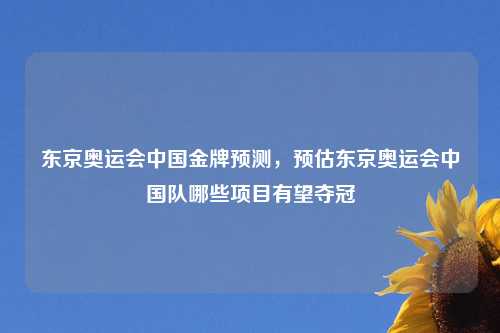 东京奥运会中国金牌预测，预估东京奥运会中国队哪些项目有望夺冠